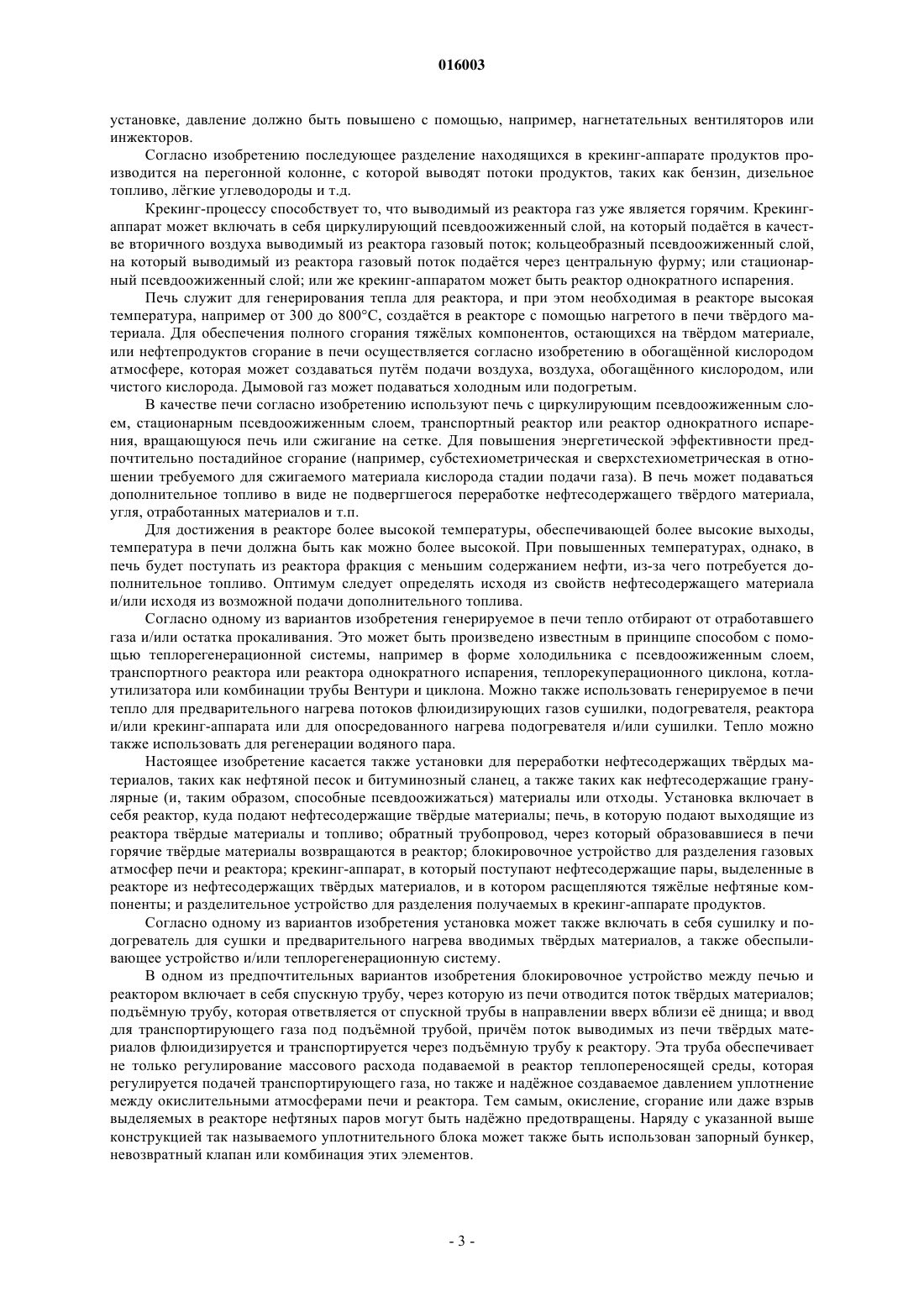 016003

установке, давление должно быть повышено с помощью, например, нагнетательных вентиляторов или инжекторов.

Согласно изобретению последующее разделение находящихся в крекинг-аппарате продуктов производится на перегонной колонне, с которой выводят потоки продуктов, таких как бензин, дизельное топливо, лёгкие углеводороды и т.д.

Крекинг-процессу способствует то, что выводимый из реактора газ уже является горячим. Крекинг-аппарат может включать в себя циркулирующий псевдоожиженный слой, на который подаётся в качестве вторичного воздуха выводимый из реактора газовый поток; кольцеобразный псевдоожиженный слой, на который выводимый из реактора газовый поток подаётся через центральную фурму; или стационарный псевдоожиженный слой; или же крекинг-аппаратом может быть реактор однократного испарения.

Печь служит для генерирования тепла для реактора, и при этом необходимая в реакторе высокая температура, например от 300 до 800°C, создаётся в реакторе с помощью нагретого в печи твёрдого материала. Для обеспечения полного сгорания тяжёлых компонентов, остающихся на твёрдом материале, или нефтепродуктов сгорание в печи осуществляется согласно изобретению в обогащённой кислородом атмосфере, которая может создаваться путём подачи воздуха, воздуха, обогащённого кислородом, или чистого кислорода. Дымовой газ может подаваться холодным или подогретым.

В качестве печи согласно изобретению используют печь с циркулирующим псевдоожиженным слоем, стационарным псевдоожиженным слоем, транспортный реактор или реактор однократного испарения, вращающуюся печь или сжигание на сетке. Для повышения энергетической эффективности предпочтительно постадийное сгорание (например, субстехиометрическая и сверхстехиометрическая в отношении требуемого для сжигаемого материала кислорода стадии подачи газа). В печь может подаваться дополнительное топливо в виде не подвергшегося переработке нефтесодержащего твёрдого материала, угля, отработанных материалов и т.п.

Для достижения в реакторе более высокой температуры, обеспечивающей более высокие выходы, температура в печи должна быть как можно более высокой. При повышенных температурах, однако, в печь будет поступать из реактора фракция с меньшим содержанием нефти, из-за чего потребуется дополнительное топливо. Оптимум следует определять исходя из свойств нефтесодержащего материала и/или исходя из возможной подачи дополнительного топлива.

Согласно одному из вариантов изобретения генерируемое в печи тепло отбирают от отработавшего газа и/или остатка прокаливания. Это может быть произведено известным в принципе способом с помощью теплорегенерационной системы, например в форме холодильника с псевдоожиженным слоем, транспортного реактора или реактора однократного испарения, теплорекуперационного циклона, котла-утилизатора или комбинации трубы Вентури и циклона. Можно также использовать генерируемое в печи тепло для предварительного нагрева потоков флюидизирующих газов сушилки, подогревателя, реактора и/или крекинг-аппарата или для опосредованного нагрева подогревателя и/или сушилки. Тепло можно также использовать для регенерации водяного пара.

Настоящее изобретение касается также установки для переработки нефтесодержащих твёрдых материалов, таких как нефтяной песок и битуминозный сланец, а также таких как нефтесодержащие гранулярные (и, таким образом, способные псевдоожижаться) материалы или отходы. Установка включает в себя реактор, куда подают нефтесодержащие твёрдые материалы; печь, в которую подают выходящие из реактора твёрдые материалы и топливо; обратный трубопровод, через который образовавшиеся в печи горячие твёрдые материалы возвращаются в реактор; блокировочное устройство для разделения газовых атмосфер печи и реактора; крекинг-аппарат, в который поступают нефтесодержащие пары, выделенные в реакторе из нефтесодержащих твёрдых материалов, и в котором расщепляются тяжёлые нефтяные компоненты; и разделительное устройство для разделения получаемых в крекинг-аппарате продуктов.

Согласно одному из вариантов изобретения установка может также включать в себя сушилку и подогреватель для сушки и предварительного нагрева вводимых твёрдых материалов, а также обеспыливающее устройство и/или теплорегенерационную систему.

В одном из предпочтительных вариантов изобретения блокировочное устройство между печью и реактором включает в себя спускную трубу, через которую из печи отводится поток твёрдых материалов; подъёмную трубу, которая ответвляется от спускной трубы в направлении вверх вблизи её днища; и ввод для транспортирующего газа под подъёмной трубой, причём поток выводимых из печи твёрдых материалов флюидизируется и транспортируется через подъёмную трубу к реактору. Эта труба обеспечивает не только регулирование массового расхода подаваемой в реактор теплопереносящей среды, которая регулируется подачей транспортирующего газа, но также и надёжное создаваемое давлением уплотнение между окислительными атмосферами печи и реактора. Тем самым, окисление, сгорание или даже взрыв выделяемых в реакторе нефтяных паров могут быть надёжно предотвращены. Наряду с указанной выше конструкцией так называемого уплотнительного блока может также быть использован запорный бункер, невозвратный клапан или комбинация этих элементов.

- 3 -